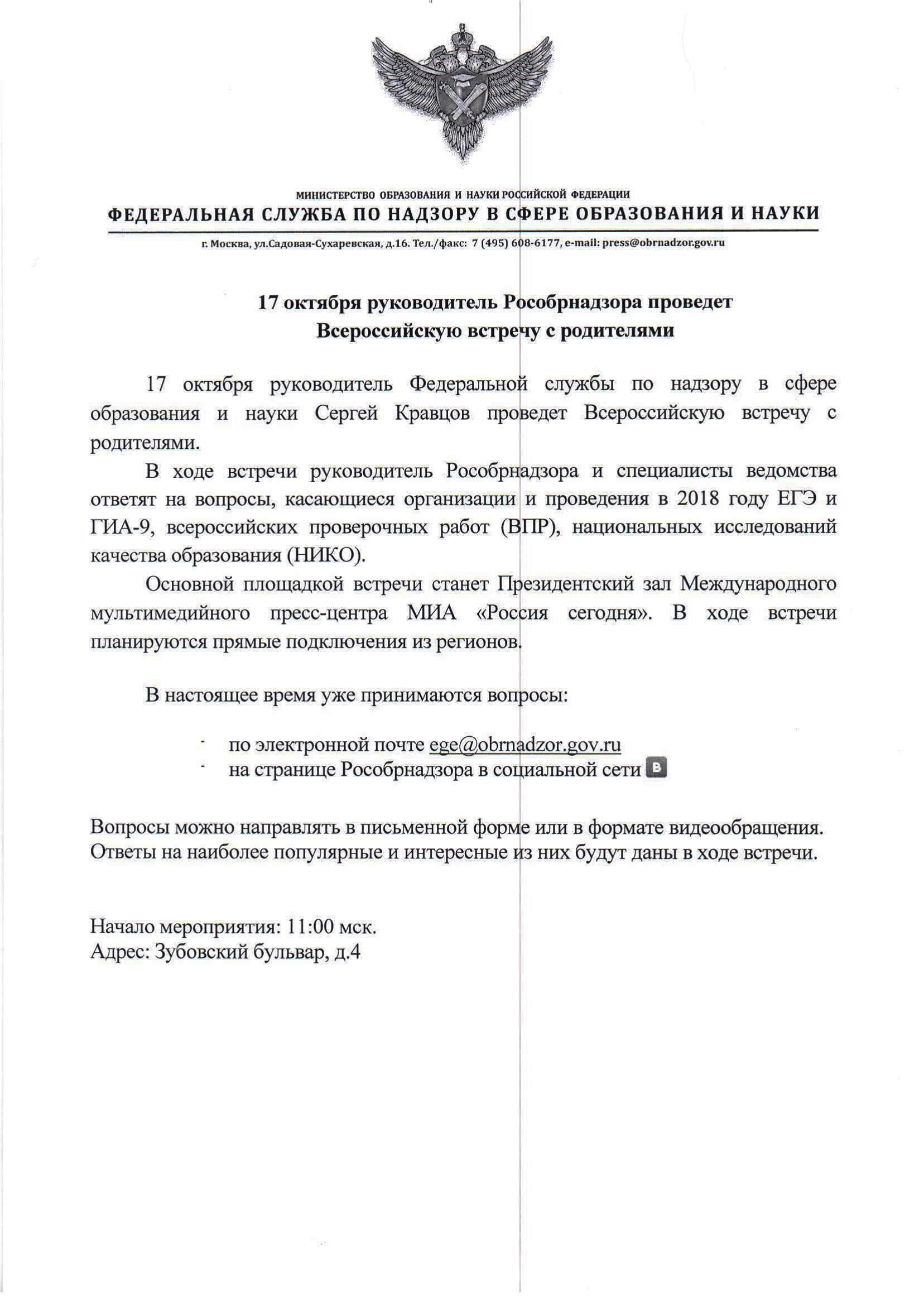 МИНИСТЕРСТВО ОБРАЗОВАНИЯ И НАУКИ РОССИЙСКОЙ ФЕДЕРАЦИИ
ФЕДЕРАЛЬНАЯ СЛУЖБА ПО НАДЗОРУ В СФЕРЕ ОБРАЗОВАНИЯ И НАУКИ
г. Москва, ул.Садовая-Сухаревская, д.16. Тел./факс: 7 (495) 608-6177, e-mail: press@obrnadzor.gov.ru

17 октября руководитель Рособрнадзора проведет Всероссийскую встречу с родителями

17 октября руководитель Федеральной службы по надзору в сфере образования и науки Сергей Кравцов проведет Всероссийскую встречу с родителями.

В ходе встречи руководитель Рособрнадзора и специалисты ведомства ответят на вопросы, касающиеся организации и проведения в 2018 году ЕГЭ и ГИА-9, всероссийских проверочных работ (ВПР), национальных исследований качества образования (НИКО).

Основной площадкой встречи станет Президентский зал Международного мультимедийного пресс-центра МИА «Россия сегодня». В ходе встречи планируются прямые подключения из регионов.

В настоящее время уже принимаются вопросы:

- по электронной почте ege@obrnadzor.gov.ru
- на странице Рособрнадзора в социальной сети В

Вопросы можно направлять в письменной форме или в формате видеообращения. Ответы на наиболее популярные и интересные из них будут даны в ходе встречи.

Начало мероприятия: 11:00 мск.
Адрес: Зубовский бульвар, д.4